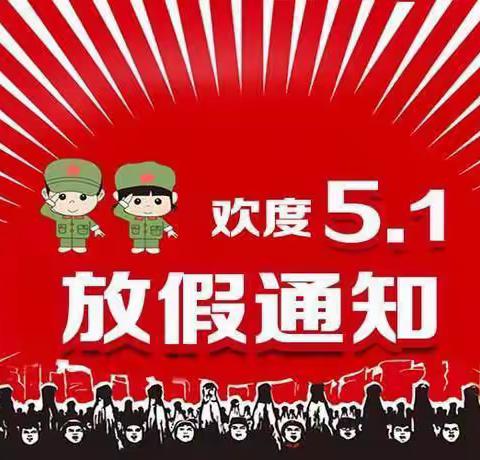 欢度 5.1
放假通知